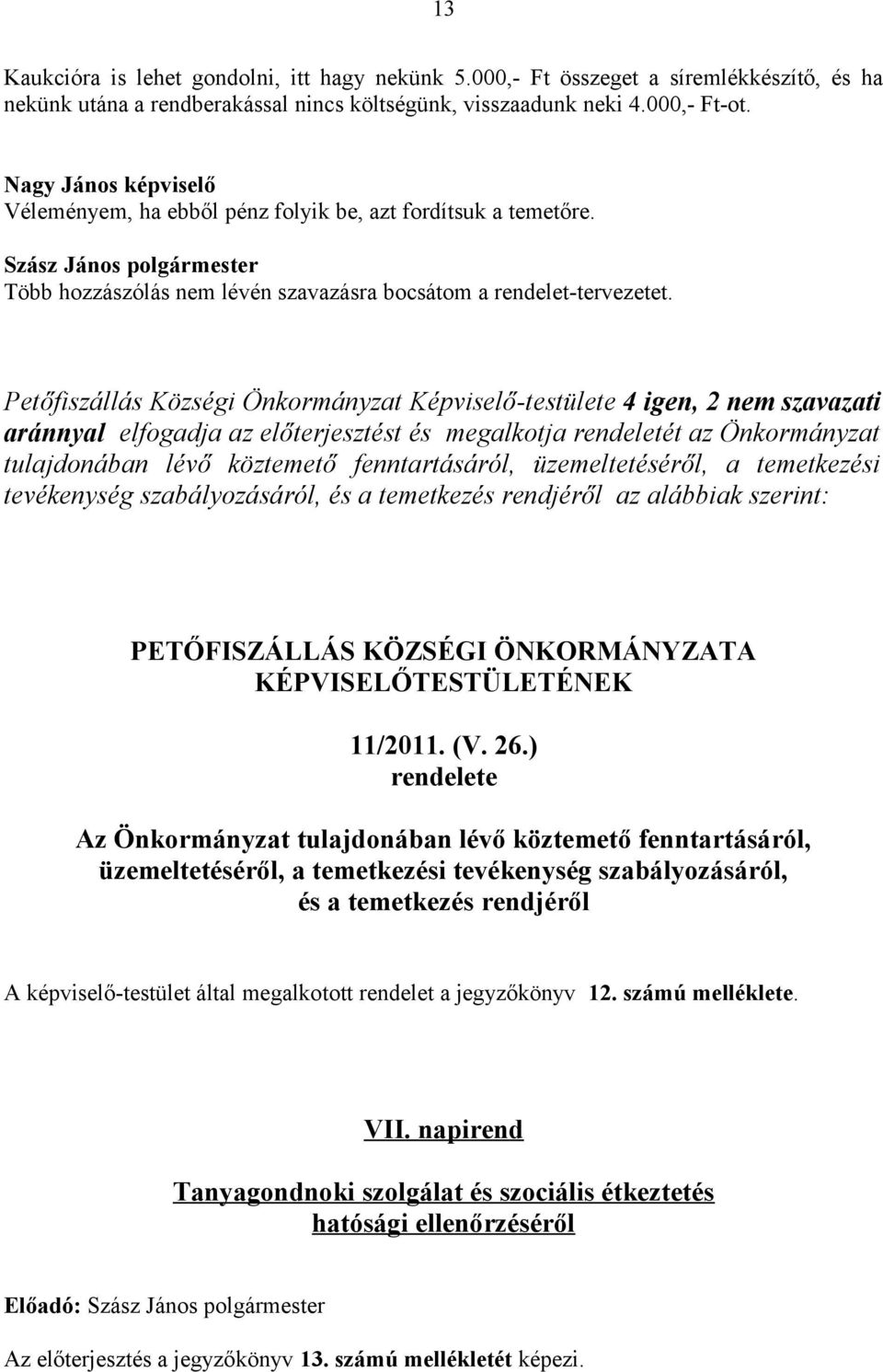 13

Kaukcióra is lehet gondolni, itt hagy nekünk 5.000,- Ft összeget a síremlékkészítő, és ha nekünk utána a rendberakással nincs költségünk, visszaadunk neki 4.000,- Ft-ot.

Nagy János képviselő
Véleményem, ha ebből pénz folyik be, azt fordítsuk a temetőre.

Szász János polgármester
Több hozzászólás nem lévén szavazásra bocsátom a rendelet-tervezetet.

Petőfiszállás Községi Önkormányzat Képviselő-testülete 4 igen, 2 nem szavazati aránnyal elfogadja az előterjesztést és megalkotja rendeletét az Önkormányzat tulajdonában lévő köztemető fenntartásáról, üzemeltetéséről, a temetkezési tevékenység szabályozásáról, és a temetkezés rendjéről az alábbiak szerint:

PETŐFISZÁLLÁS KÖZSÉGI ÖNKORMÁNYZATA KÉPVISELŐTESTÜLETÉNEK

11/2011. (V. 26.)
rendelete

Az Önkormányzat tulajdonában lévő köztemető fenntartásáról, üzemeltetéséről, a temetkezési tevékenység szabályozásáról, és a temetkezés rendjéről

A képviselő-testület által megalkotott rendelet a jegyzőkönyv 12. számú melléklete.

VII. napirend

Tanyagondnoki szolgálat és szociális étkeztetés hatósági ellenőrzéséről

Előadó: Szász János polgármester

Az előterjesztés a jegyzőkönyv 13. számú mellékletét képezi.